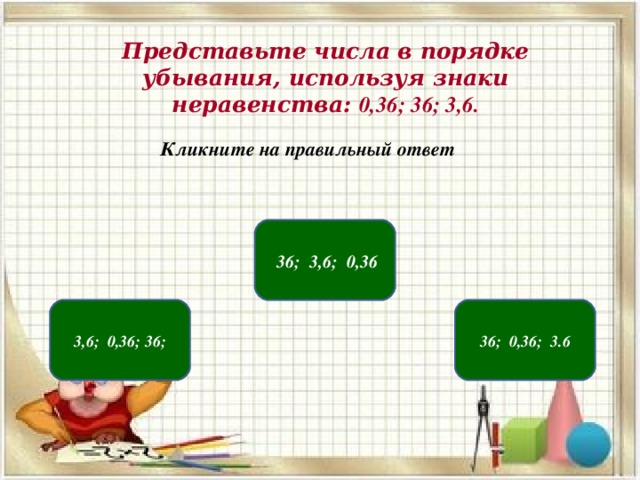 Представьте числа в порядке убывания, используя знаки неравенства: 0,36; 36; 3,6.

Кликните на правильный ответ

36; 3,6; 0,36

3,6; 0,36; 36;

36; 0,36; 3.6